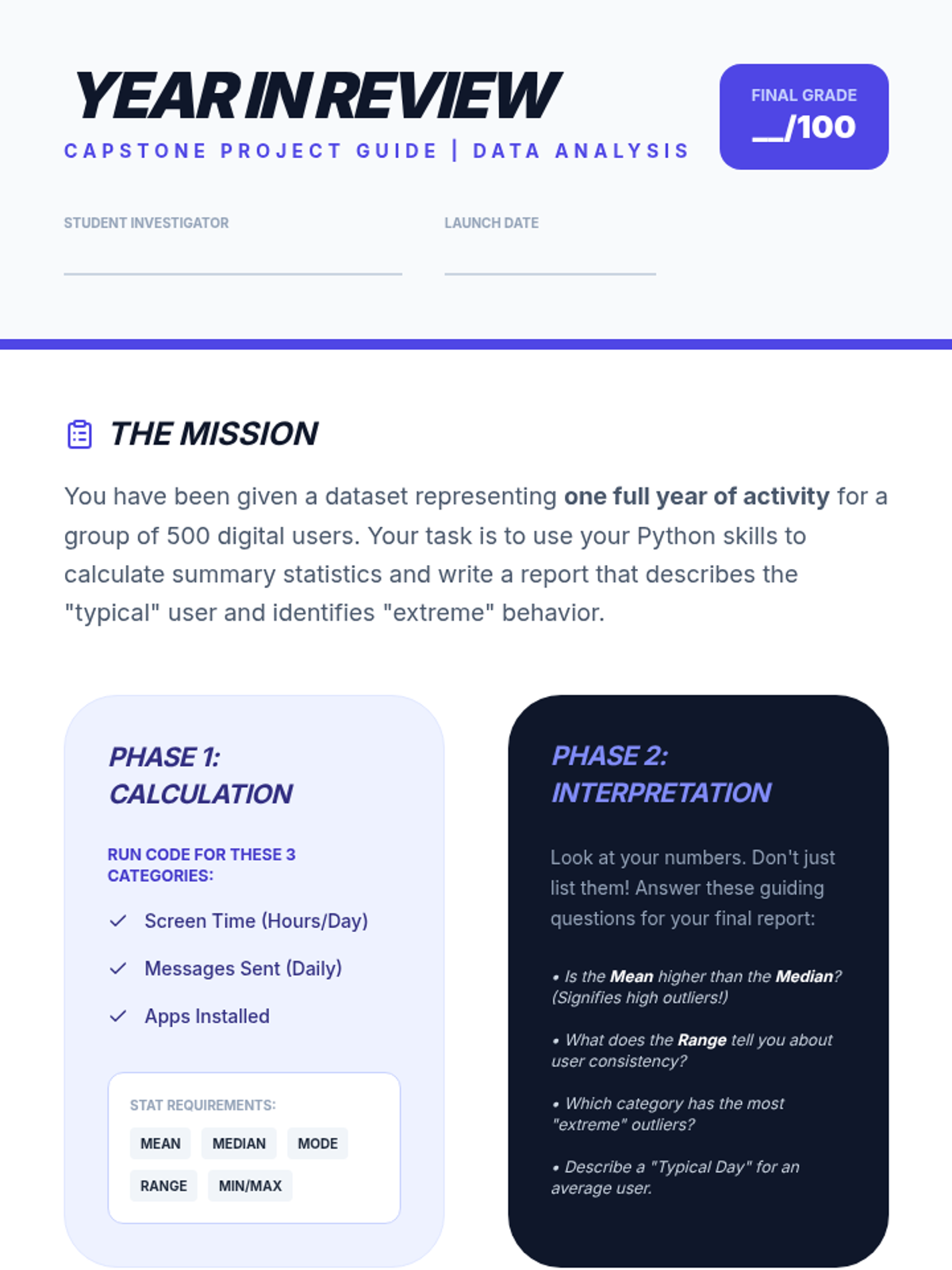 YEAR IN REVIEW

CAPSTONE PROJECT GUIDE | DATA ANALYSIS

FINAL GRADE
____/100

STUDENT INVESTIGATOR
____

LAUNCH DATE
____

THE MISSION

You have been given a dataset representing one full year of activity for a group of 500 digital users. Your task is to use your Python skills to calculate summary statistics and write a report that describes the "typical" user and identifies "extreme" behavior.

PHASE 1:
CALCULATION

RUN CODE FOR THESE 3 CATEGORIES:

✓ Screen Time (Hours/Day)

✓ Messages Sent (Daily)

✓ Apps Installed

STAT REQUIREMENTS:

MEAN MEDIAN MODE

RANGE MIN/MAX

PHASE 2:
INTERPRETATION

Look at your numbers. Don't just list them! Answer these guiding questions for your final report:

• Is the Mean higher than the Median? (Signifies high outliers!)

• What does the Range tell you about user consistency?

• Which category has the most "extreme" outliers?

• Describe a "Typical Day" for an average user.